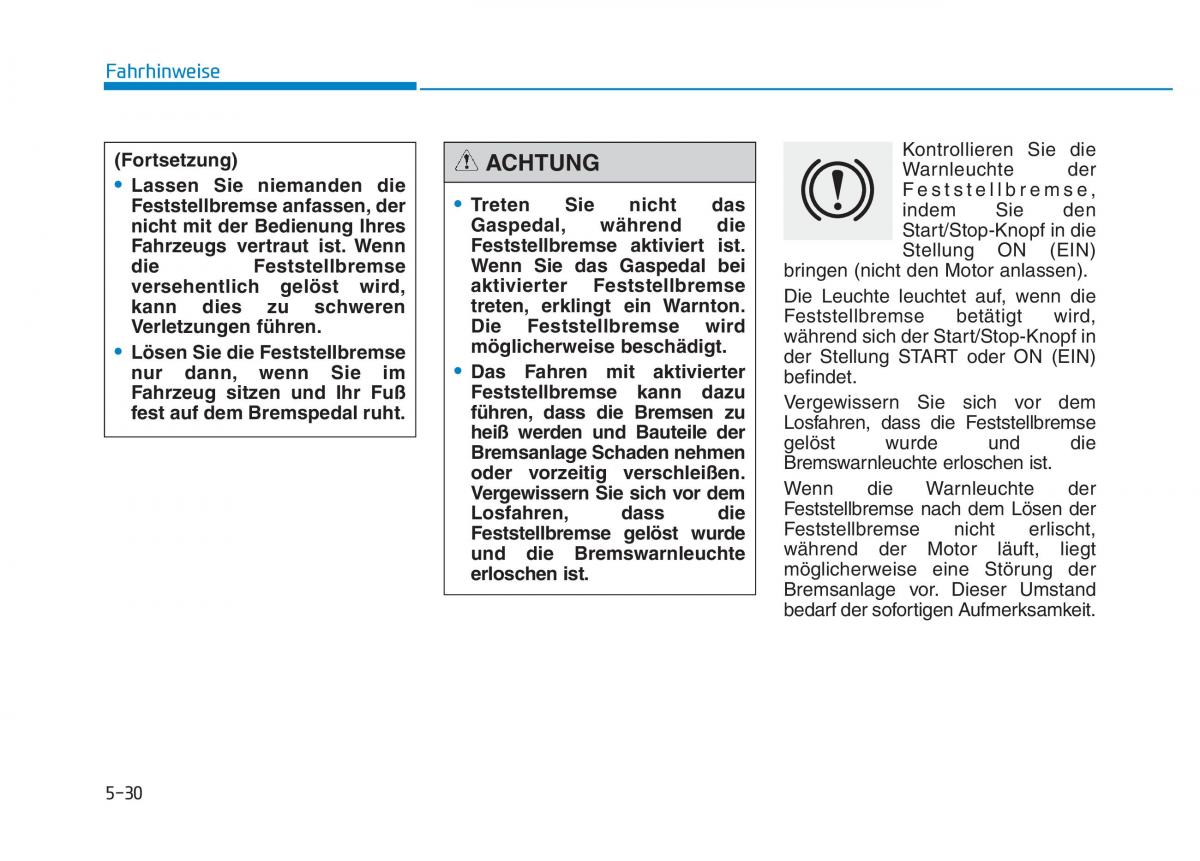 Fahrhinweise

(Fortsetzung)
• Lassen Sie niemanden die Feststellbremse anfassen, der nicht mit der Bedienung Ihres Fahrzeugs vertraut ist. Wenn die Feststellbremse versehentlich gelöst wird, kann dies zu schweren Verletzungen führen.
• Lösen Sie die Feststellbremse nur dann, wenn Sie im Fahrzeug sitzen und Ihr Fuß fest auf dem Bremspedal ruht.

ACHTUNG

• Treten Sie nicht das Gaspedal, während die Feststellbremse aktiviert ist. Wenn Sie das Gaspedal bei aktivierter Feststellbremse treten, erklingt ein Warnton. Die Feststellbremse wird möglicherweise beschädigt.
• Das Fahren mit aktivierter Feststellbremse kann dazu führen, dass die Bremsen zu heiß werden und Bauteile der Bremsanlage Schaden nehmen oder vorzeitig verschleißen. Vergewissern Sie sich vor dem Losfahren, dass die Feststellbremse gelöst wurde und die Bremswarnleuchte erloschen ist.

Kontrollieren Sie die Warnleuchte der Feststellbremse, indem Sie den Start/Stop-Knopf in die Stellung ON (EIN) bringen (nicht den Motor anlassen).

Die Leuchte leuchtet auf, wenn die Feststellbremse betätigt wird, während sich der Start/Stop-Knopf in der Stellung START oder ON (EIN) befindet.

Vergewissern Sie sich vor dem Losfahren, dass die Feststellbremse gelöst wurde und die Bremswarnleuchte erloschen ist.

Wenn die Warnleuchte der Feststellbremse nach dem Lösen der Feststellbremse nicht erlischt, während der Motor läuft, liegt möglicherweise eine Störung der Bremsanlage vor. Dieser Umstand bedarf der sofortigen Aufmerksamkeit.

5-30